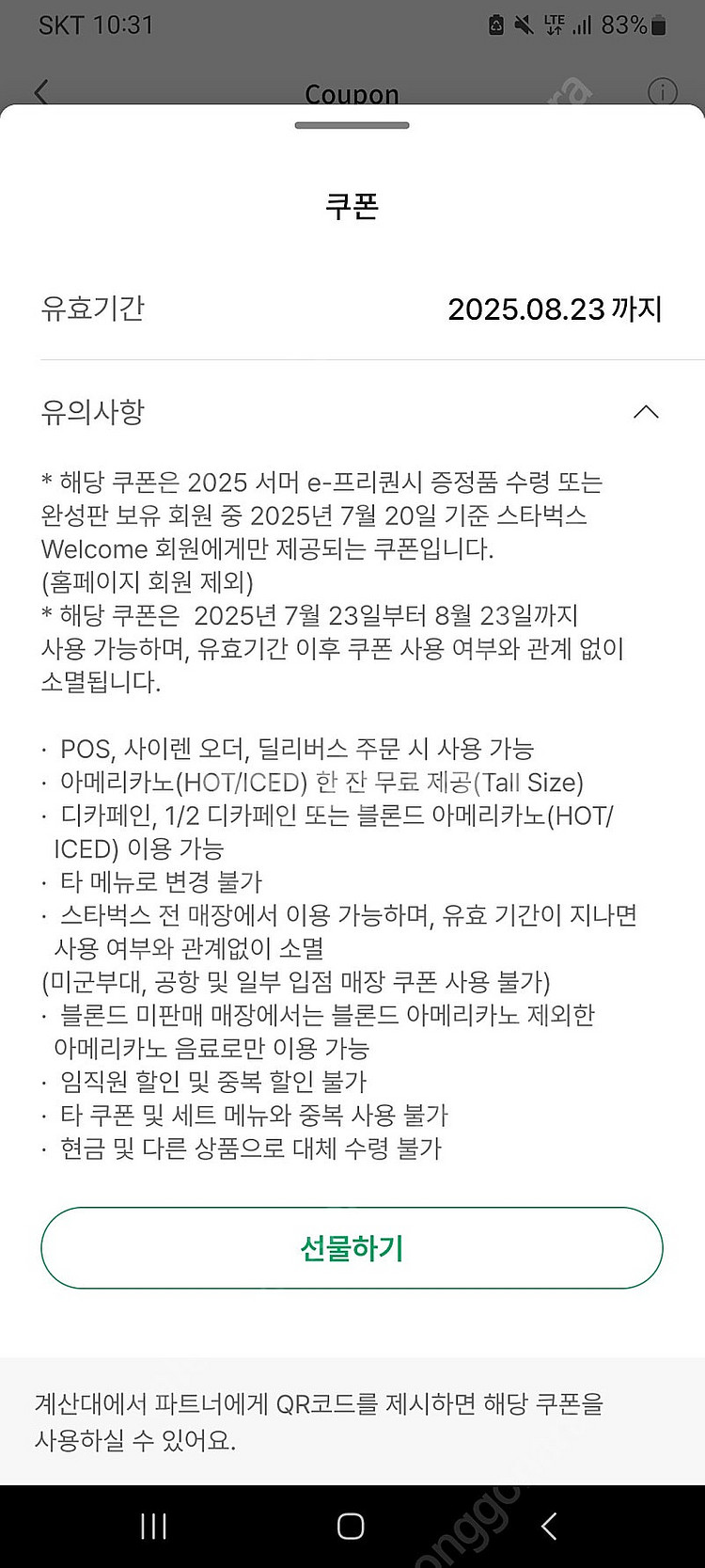 SKT 10:31 83%

Coupon

쿠폰

유효기간 2025.08.23 까지

유의사항

* 해당 쿠폰은 2025 서머 e-프리퀀시 증정품 수령 또는 완성판 보유 회원 중 2025년 7월 20일 기준 스타벅스 Welcome 회원에게만 제공되는 쿠폰입니다.
(홈페이지 회원 제외)
* 해당 쿠폰은 2025년 7월 23일부터 8월 23일까지 사용 가능하며, 유효기간 이후 쿠폰 사용 여부와 관계 없이 소멸됩니다.

· POS, 사이렌 오더, 딜리버스 주문 시 사용 가능
· 아메리카노(HOT/ICED) 한 잔 무료 제공(Tall Size)
· 디카페인, 1/2 디카페인 또는 블론드 아메리카노(HOT/ICED) 이용 가능
· 타 메뉴로 변경 불가
· 스타벅스 전 매장에서 이용 가능하며, 유효 기간이 지나면 사용 여부와 관계없이 소멸
(미군부대, 공항 및 일부 입점 매장 쿠폰 사용 불가)
· 블론드 미판매 매장에서는 블론드 아메리카노 제외한 아메리카노 음료로만 이용 가능
· 임직원 할인 및 중복 할인 불가
· 타 쿠폰 및 세트 메뉴와 중복 사용 불가
· 현금 및 다른 상품으로 대체 수령 불가

선물하기

계산대에서 파트너에게 QR코드를 제시하면 해당 쿠폰을 사용하실 수 있어요.